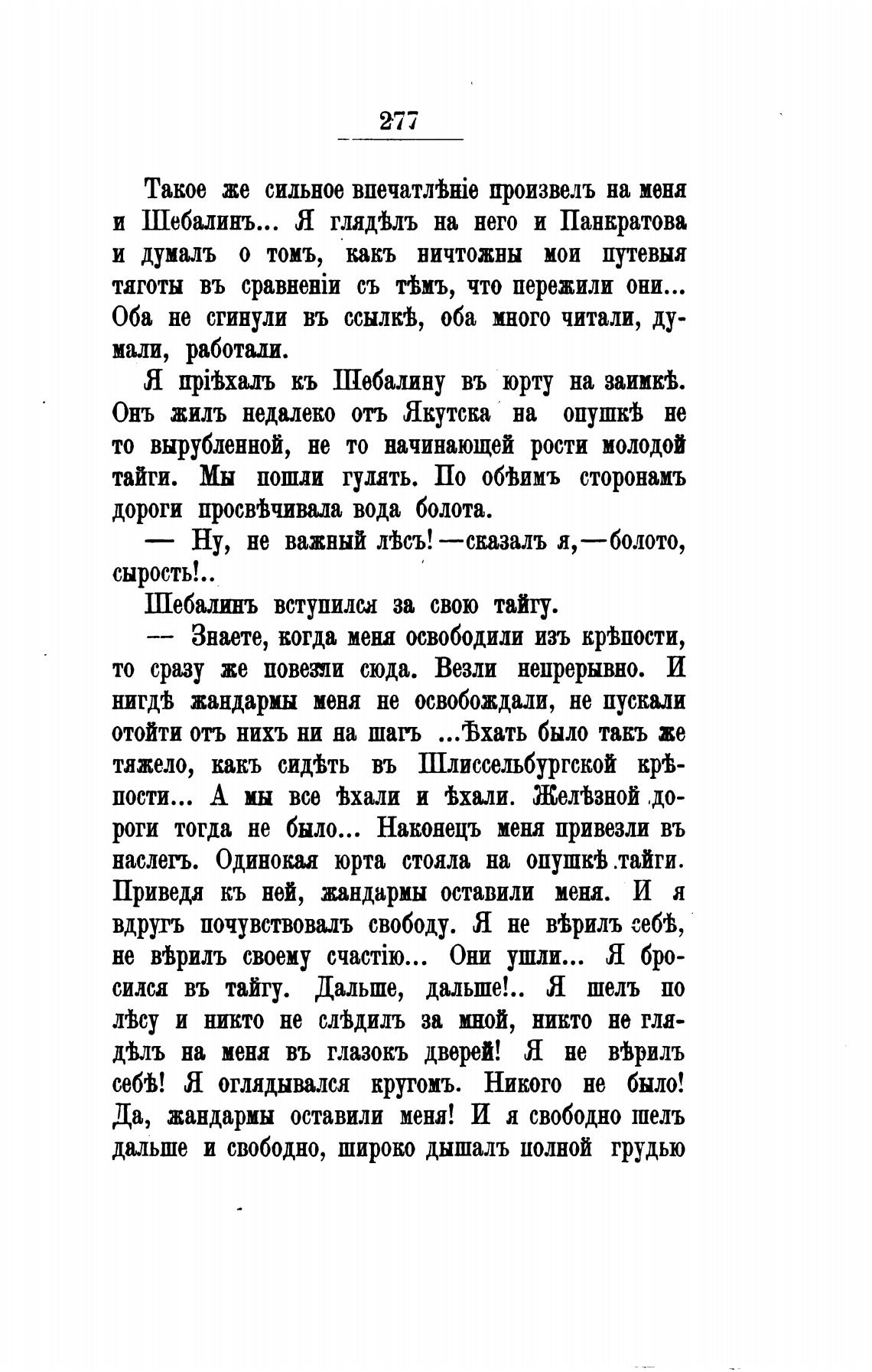 277

Такое же сильное впечатлѣніе произвелъ на меня и Шебалинъ... Я глядѣлъ на него и Панкратова и думалъ о томъ, какъ ничтожны мои путевыя тяготы въ сравненіи съ тѣмъ, что пережили они... Оба не сгинули въ ссылкѣ, оба много читали, думали, работали.

Я пріѣхалъ къ Шебалину въ юрту на заимкѣ. Онъ жилъ недалеко отъ Якутска на опушкѣ не то вырубленной, не то начинающей рости молодой тайги. Мы пошли гулять. По обѣимъ сторонамъ дороги просвѣчивала вода болота.

— Ну, не важный лѣсъ!—сказалъ я,—болото, сырость!..

Шебалинъ вступился за свою тайгу.

— Знаете, когда меня освободили изъ крѣпости, то сразу же повезли сюда. Везли непрерывно. И нигдѣ жандармы меня не освобождали, не пускали отойти отъ нихъ ни на шагъ ...Ѣхать было такъ же тяжело, какъ сидѣть въ Шлиссельбургской крѣпости... А мы все ѣхали и ѣхали. Желѣзной дороги тогда не было... Наконецъ меня привезли въ наслегъ. Одинокая юрта стояла на опушкѣ тайги. Приведя къ ней, жандармы оставили меня. И я вдругъ почувствовалъ свободу. Я не вѣрилъ себѣ, не вѣрилъ своему счастію... Они ушли... Я бросился въ тайгу. Дальше, дальше!.. Я шелъ по лѣсу и никто не слѣдилъ за мной, никто не глядѣлъ на меня въ глазокъ дверей! Я не вѣрилъ себѣ! Я оглядывался кругомъ. Никого не было! Да, жандармы оставили меня! И я свободно шелъ дальше и свободно, широко дышалъ полной грудью